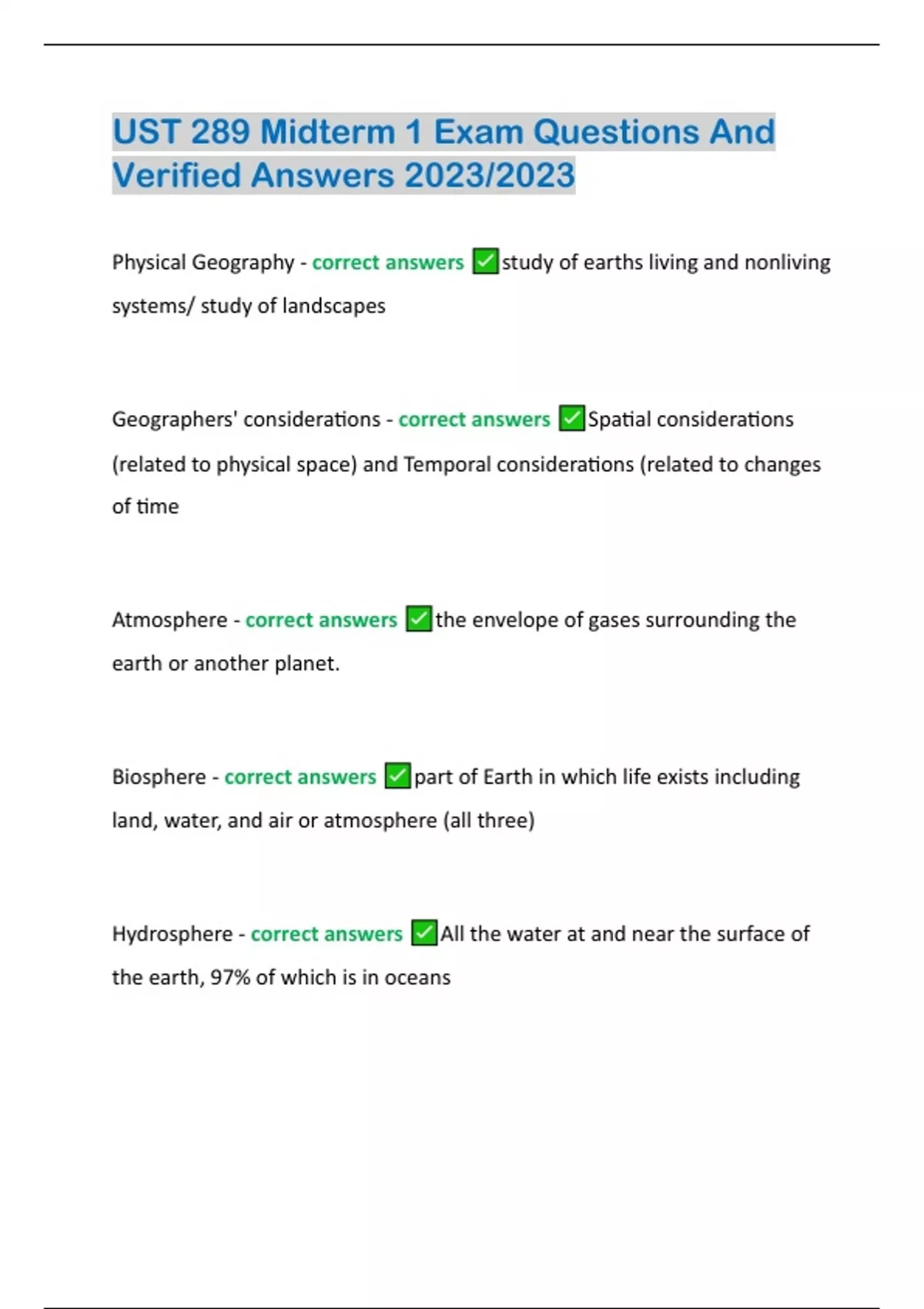 UST 289 Midterm 1 Exam Questions And Verified Answers 2023/2023

Physical Geography - correct answers ✅study of earths living and nonliving systems/ study of landscapes

Geographers' considerations - correct answers ✅Spatial considerations (related to physical space) and Temporal considerations (related to changes of time

Atmosphere - correct answers ✅the envelope of gases surrounding the earth or another planet.

Biosphere - correct answers ✅part of Earth in which life exists including land, water, and air or atmosphere (all three)

Hydrosphere - correct answers ✅All the water at and near the surface of the earth, 97% of which is in oceans